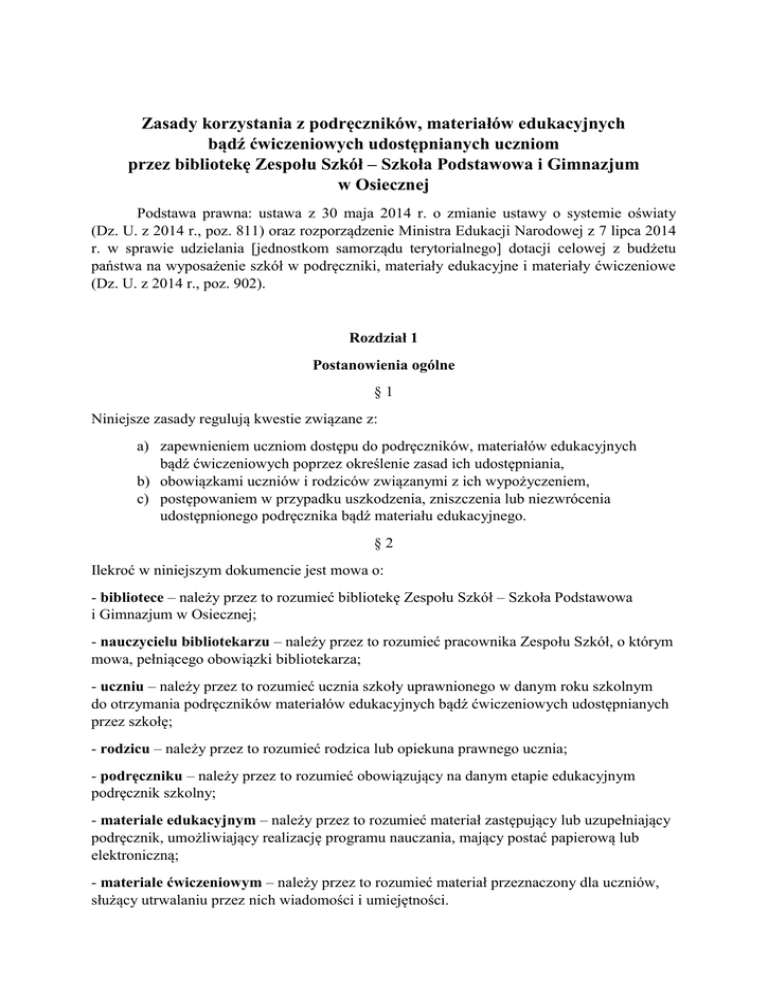 Zasady korzystania z podręczników, materiałów edukacyjnych bądź ćwiczeniowych udostępnianych uczniom przez bibliotekę Zespołu Szkół – Szkoła Podstawowa i Gimnazjum w Osiecznej

Podstawa prawna: ustawa z 30 maja 2014 r. o zmianie ustawy o systemie oświaty (Dz. U. z 2014 r., poz. 811) oraz rozporządzenie Ministra Edukacji Narodowej z 7 lipca 2014 r. w sprawie udzielania [jednostkom samorządu terytorialnego] dotacji celowej z budżetu państwa na wyposażenie szkół w podręczniki, materiały edukacyjne i materiały ćwiczeniowe (Dz. U. z 2014 r., poz. 902).

Rozdział 1

Postanowienia ogólne

§ 1

Niniejsze zasady regulują kwestie związane z:

a) zapewnieniem uczniom dostępu do podręczników, materiałów edukacyjnych bądź ćwiczeniowych poprzez określenie zasad ich udostępniania,
b) obowiązkami uczniów i rodziców związanymi z ich wypożyczeniem,
c) postępowaniem w przypadku uszkodzenia, zniszczenia lub niezwrócenia udostępnionego podręcznika bądź materiału edukacyjnego.

§ 2

Ilekroć w niniejszym dokumencie jest mowa o:

- bibliotece – należy przez to rozumieć bibliotekę Zespołu Szkół – Szkoła Podstawowa i Gimnazjum w Osiecznej;

- nauczycielu bibliotekarzu – należy przez to rozumieć pracownika Zespołu Szkół, o którym mowa, pełniącego obowiązki bibliotekarza;

- uczniu – należy przez to rozumieć ucznia szkoły uprawnionego w danym roku szkolnym do otrzymania podręczników materiałów edukacyjnych bądź ćwiczeniowych udostępnianych przez szkołę;

- rodzicu – należy przez to rozumieć rodzica lub opiekuna prawnego ucznia;

- podręczniku – należy przez to rozumieć obowiązujący na danym etapie edukacyjnym podręcznik szkolny;

- materiale edukacyjnym – należy przez to rozumieć materiał zastępujący lub uzupełniający podręcznik, umożliwiający realizację programu nauczania, mający postać papierową lub elektroniczną;

- materiale ćwiczeniowym – należy przez to rozumieć materiał przeznaczony dla uczniów, służący utrwalaniu przez nich wiadomości i umiejętności.